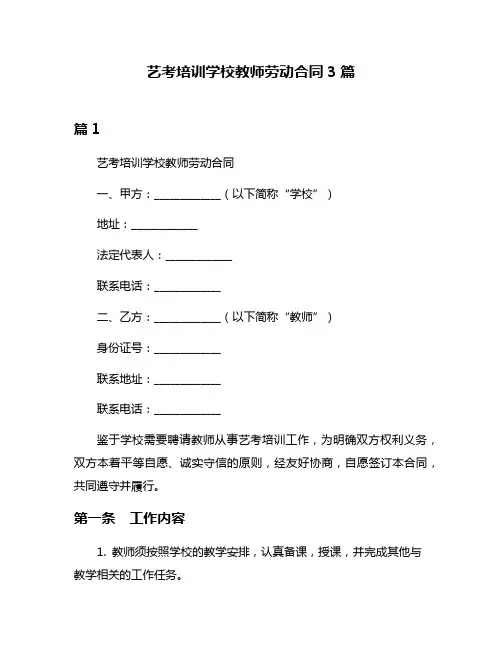 艺考培训学校教师劳动合同 3 篇

篇 1

艺考培训学校教师劳动合同

一、甲方：____________（以下简称“学校”）

地址：____________

法定代表人：____________

联系电话：____________

二、乙方：____________（以下简称“教师”）

身份证号：____________

联系地址：____________

联系电话：____________

鉴于学校需要聘请教师从事艺考培训工作，为明确双方权利义务，双方本着平等自愿、诚实守信的原则，经友好协商，自愿签订本合同，共同遵守并履行。

第一条　工作内容

1. 教师须按照学校的教学安排，认真备课，授课，并完成其他与教学相关的工作任务。